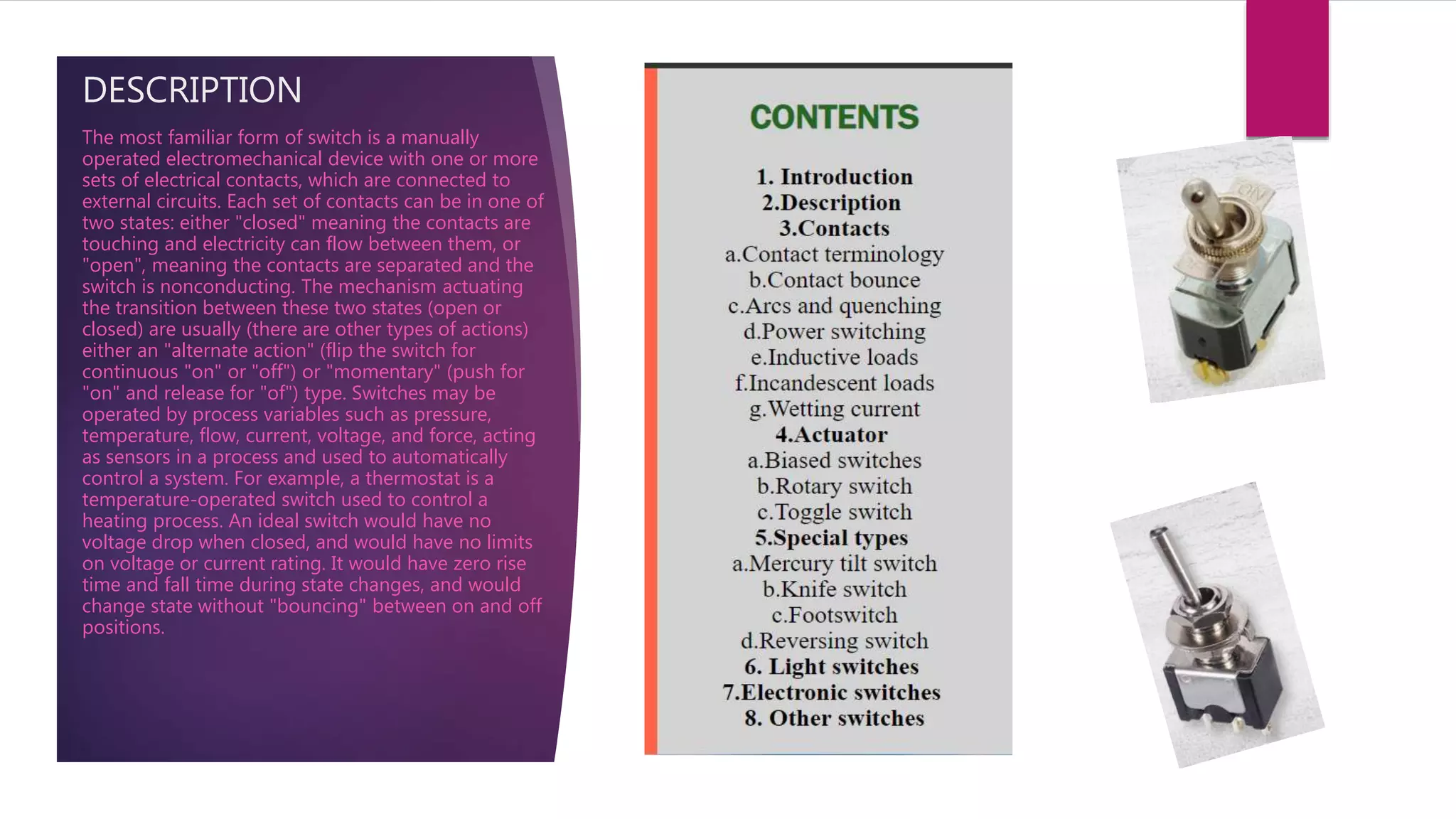 DESCRIPTION

The most familiar form of switch is a manually operated electromechanical device with one or more sets of electrical contacts, which are connected to external circuits. Each set of contacts can be in one of two states: either "closed" meaning the contacts are touching and electricity can flow between them, or "open", meaning the contacts are separated and the switch is nonconducting. The mechanism actuating the transition between these two states (open or closed) are usually (there are other types of actions) either an "alternate action" (flip the switch for continuous "on" or "off") or "momentary" (push for "on" and release for "of") type. Switches may be operated by process variables such as pressure, temperature, flow, current, voltage, and force, acting as sensors in a process and used to automatically control a system. For example, a thermostat is a temperature-operated switch used to control a heating process. An ideal switch would have no voltage drop when closed, and would have no limits on voltage or current rating. It would have zero rise time and fall time during state changes, and would change state without "bouncing" between on and off positions.

CONTENTS

1. Introduction
2.Description
3.Contacts
a.Contact terminology
b.Contact bounce
c.Arcs and quenching
d.Power switching
e.Inductive loads
f.Incandescent loads
g.Wetting current
4.Actuator
a.Biased switches
b.Rotary switch
c.Toggle switch
5.Special types
a.Mercury tilt switch
b.Knife switch
c.Footswitch
d.Reversing switch
6. Light switches
7.Electronic switches
8. Other switches

ON